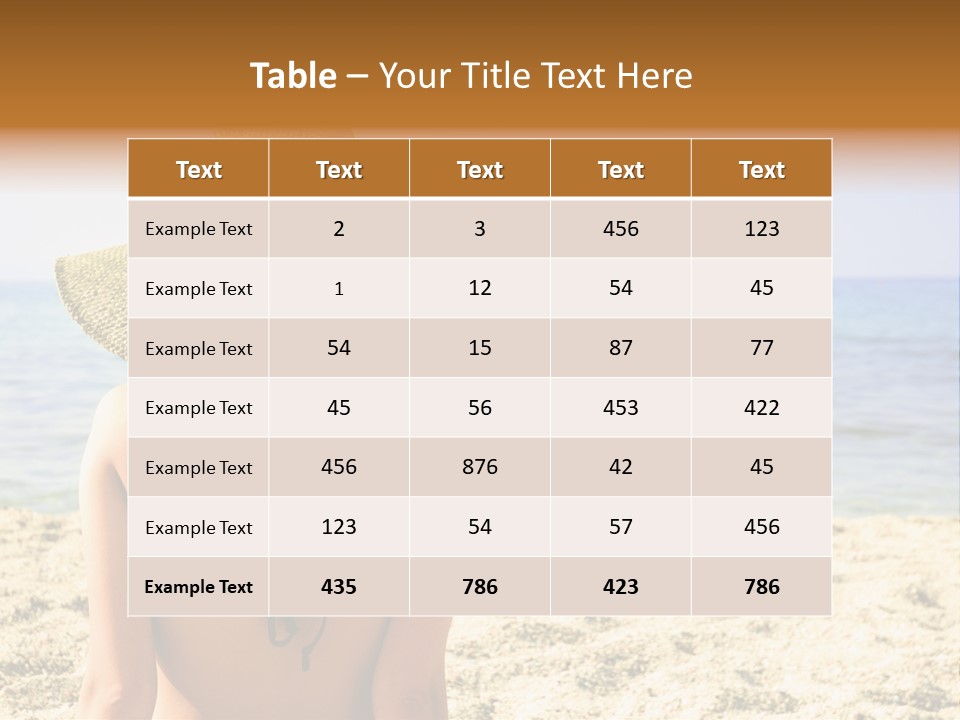 Table – Your Title Text Here

| Text | Text | Text | Text | Text |
|---|---|---|---|---|
| Example Text | 2 | 3 | 456 | 123 |
| Example Text | 1 | 12 | 54 | 45 |
| Example Text | 54 | 15 | 87 | 77 |
| Example Text | 45 | 56 | 453 | 422 |
| Example Text | 456 | 876 | 42 | 45 |
| Example Text | 123 | 54 | 57 | 456 |
| Example Text | 435 | 786 | 423 | 786 |